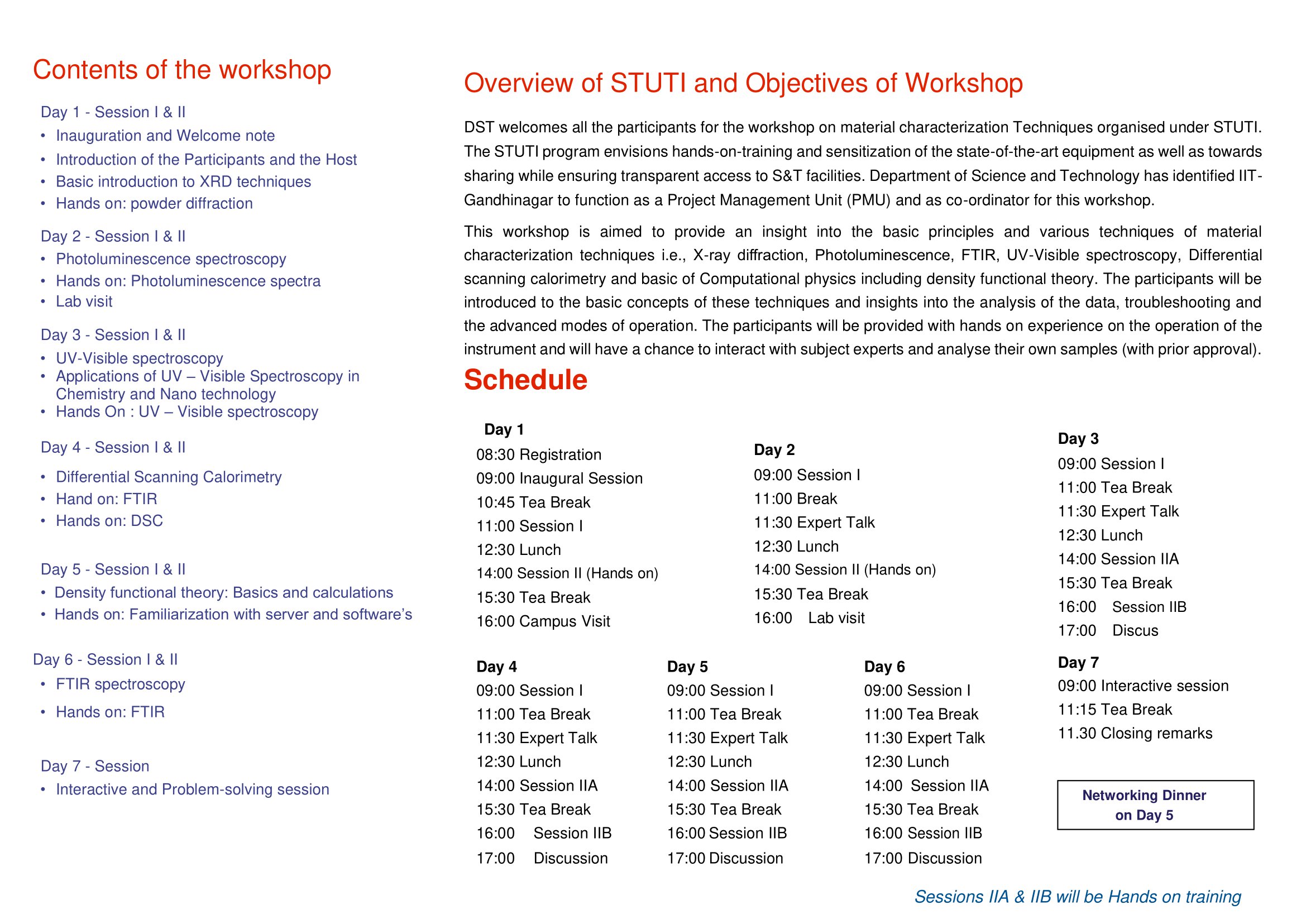 Contents of the workshop

Day 1 - Session I & II
• Inauguration and Welcome note
• Introduction of the Participants and the Host
• Basic introduction to XRD techniques
• Hands on: powder diffraction

Day 2 - Session I & II
• Photoluminescence spectroscopy
• Hands on: Photoluminescence spectra
• Lab visit

Day 3 - Session I & II
• UV-Visible spectroscopy
• Applications of UV – Visible Spectroscopy in Chemistry and Nano technology
• Hands On : UV – Visible spectroscopy

Day 4 - Session I & II
• Differential Scanning Calorimetry
• Hand on: FTIR
• Hands on: DSC

Day 5 - Session I & II
• Density functional theory: Basics and calculations
• Hands on: Familiarization with server and software's

Day 6 - Session I & II
• FTIR spectroscopy
• Hands on: FTIR

Day 7 - Session
• Interactive and Problem-solving session

Overview of STUTI and Objectives of Workshop

DST welcomes all the participants for the workshop on material characterization Techniques organised under STUTI. The STUTI program envisions hands-on-training and sensitization of the state-of-the-art equipment as well as towards sharing while ensuring transparent access to S&T facilities. Department of Science and Technology has identified IIT-Gandhinagar to function as a Project Management Unit (PMU) and as co-ordinator for this workshop.

This workshop is aimed to provide an insight into the basic principles and various techniques of material characterization techniques i.e., X-ray diffraction, Photoluminescence, FTIR, UV-Visible spectroscopy, Differential scanning calorimetry and basic of Computational physics including density functional theory. The participants will be introduced to the basic concepts of these techniques and insights into the analysis of the data, troubleshooting and the advanced modes of operation. The participants will be provided with hands on experience on the operation of the instrument and will have a chance to interact with subject experts and analyse their own samples (with prior approval).

Schedule

Day 1
08:30 Registration
09:00 Inaugural Session
10:45 Tea Break
11:00 Session I
12:30 Lunch
14:00 Session II (Hands on)
15:30 Tea Break
16:00 Campus Visit

Day 2
09:00 Session I
11:00 Break
11:30 Expert Talk
12:30 Lunch
14:00 Session II (Hands on)
15:30 Tea Break
16:00 Lab visit

Day 3
09:00 Session I
11:00 Tea Break
11:30 Expert Talk
12:30 Lunch
14:00 Session IIA
15:30 Tea Break
16:00 Session IIB
17:00 Discus

Day 4
09:00 Session I
11:00 Tea Break
11:30 Expert Talk
12:30 Lunch
14:00 Session IIA
15:30 Tea Break
16:00 Session IIB
17:00 Discussion

Day 5
09:00 Session I
11:00 Tea Break
11:30 Expert Talk
12:30 Lunch
14:00 Session IIA
15:30 Tea Break
16:00 Session IIB
17:00 Discussion

Day 6
09:00 Session I
11:00 Tea Break
11:30 Expert Talk
12:30 Lunch
14:00 Session IIA
15:30 Tea Break
16:00 Session IIB
17:00 Discussion

Day 7
09:00 Interactive session
11:15 Tea Break
11.30 Closing remarks

Networking Dinner on Day 5

Sessions IIA & IIB will be Hands on training